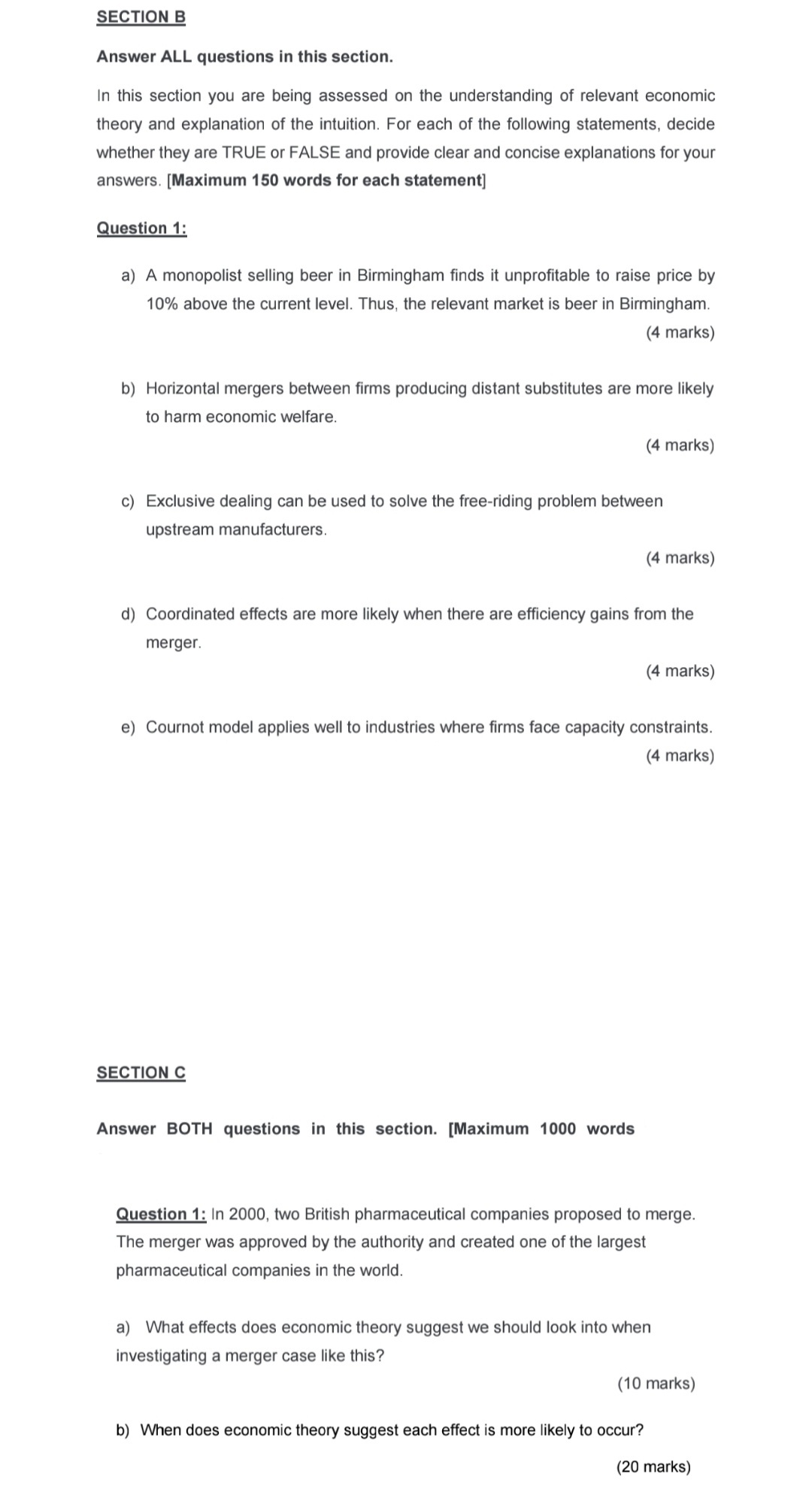 SECTION B

Answer ALL questions in this section.

In this section you are being assessed on the understanding of relevant economic theory and explanation of the intuition. For each of the following statements, decide whether they are TRUE or FALSE and provide clear and concise explanations for your answers. [Maximum 150 words for each statement]

Question 1:

a) A monopolist selling beer in Birmingham finds it unprofitable to raise price by 10% above the current level. Thus, the relevant market is beer in Birmingham.

(4 marks)

b) Horizontal mergers between firms producing distant substitutes are more likely to harm economic welfare.

(4 marks)

c) Exclusive dealing can be used to solve the free-riding problem between upstream manufacturers.

(4 marks)

d) Coordinated effects are more likely when there are efficiency gains from the merger.

(4 marks)

e) Cournot model applies well to industries where firms face capacity constraints.

(4 marks)

SECTION C

Answer BOTH questions in this section. [Maximum 1000 words

Question 1: In 2000, two British pharmaceutical companies proposed to merge. The merger was approved by the authority and created one of the largest pharmaceutical companies in the world.

a) What effects does economic theory suggest we should look into when investigating a merger case like this?

(10 marks)

b) When does economic theory suggest each effect is more likely to occur?

(20 marks)